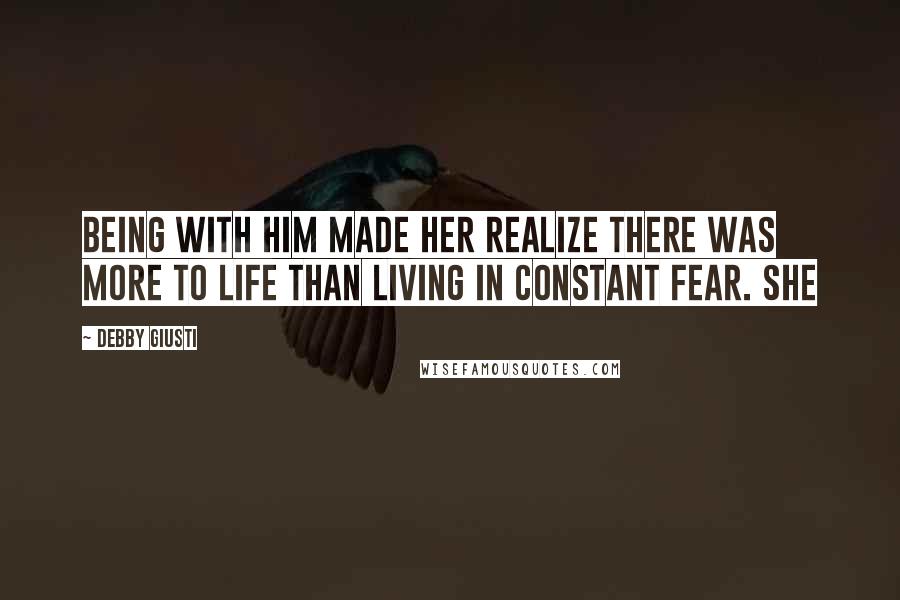 BEING WITH HIM MADE HER REALIZE THERE WAS MORE TO LIFE THAN LIVING IN CONSTANT FEAR. SHE

~ DEBBY GIUSTI

WISEFAMOUSQUOTES.COM